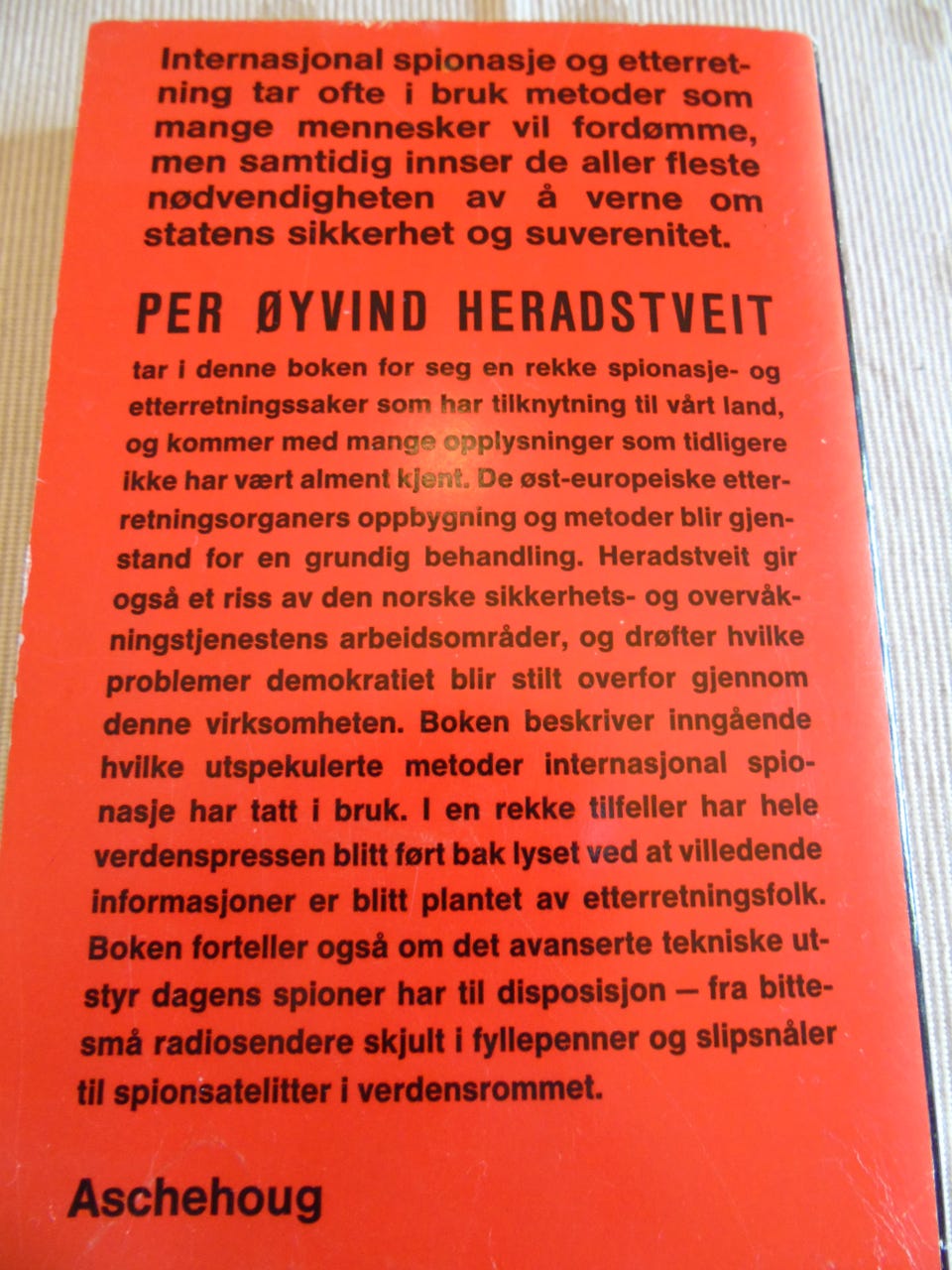 Internasjonal spionasje og etterretning tar ofte i bruk metoder som mange mennesker vil fordømme, men samtidig innser de aller fleste nødvendigheten av å verne om statens sikkerhet og suverenitet.

PER ØYVIND HERADSTVEIT

tar i denne boken for seg en rekke spionasje- og etterretningssaker som har tilknytning til vårt land, og kommer med mange opplysninger som tidligere ikke har vært alment kjent. De øst-europeiske etterretningsorganers oppbygning og metoder blir gjenstand for en grundig behandling. Heradstveit gir også et riss av den norske sikkerhets- og overvåkningstjenestens arbeidsområder, og drøfter hvilke problemer demokratiet blir stilt overfor gjennom denne virksomheten. Boken beskriver inngående hvilke utspekulerte metoder internasjonal spionasje har tatt i bruk. I en rekke tilfeller har hele verdenspressen blitt ført bak lyset ved at villedende informasjoner er blitt plantet av etterretningsfolk. Boken forteller også om det avanserte tekniske utstyr dagens spioner har til disposisjon — fra bittesmå radiosendere skjult i fyllepenner og slipsnåler til spionsatelitter i verdensrommet.

Aschehoug